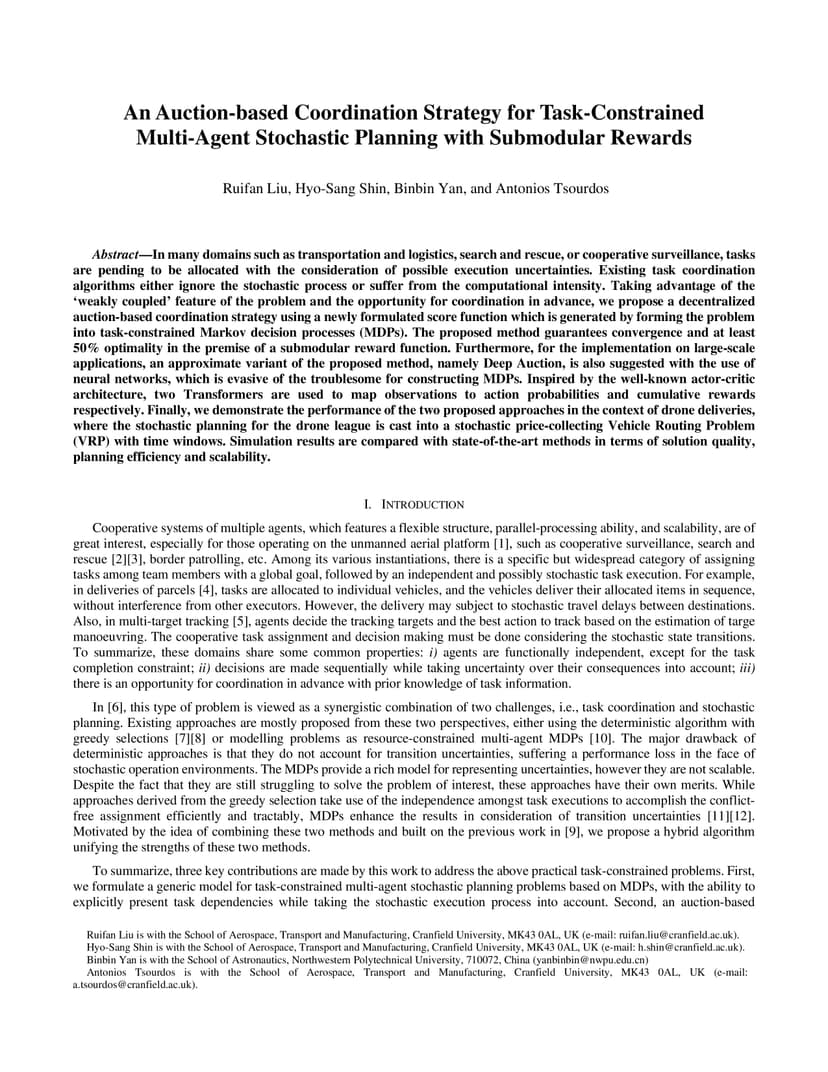 An Auction-based Coordination Strategy for Task-Constrained Multi-Agent Stochastic Planning with Submodular Rewards

Ruifan Liu, Hyo-Sang Shin, Binbin Yan, and Antonios Tsourdos

Abstract—In many domains such as transportation and logistics, search and rescue, or cooperative surveillance, tasks are pending to be allocated with the consideration of possible execution uncertainties. Existing task coordination algorithms either ignore the stochastic process or suffer from the computational intensity. Taking advantage of the 'weakly coupled' feature of the problem and the opportunity for coordination in advance, we propose a decentralized auction-based coordination strategy using a newly formulated score function which is generated by forming the problem into task-constrained Markov decision processes (MDPs). The proposed method guarantees convergence and at least 50% optimality in the premise of a submodular reward function. Furthermore, for the implementation on large-scale applications, an approximate variant of the proposed method, namely Deep Auction, is also suggested with the use of neural networks, which is evasive of the troublesome for constructing MDPs. Inspired by the well-known actor-critic architecture, two Transformers are used to map observations to action probabilities and cumulative rewards respectively. Finally, we demonstrate the performance of the two proposed approaches in the context of drone deliveries, where the stochastic planning for the drone league is cast into a stochastic price-collecting Vehicle Routing Problem (VRP) with time windows. Simulation results are compared with state-of-the-art methods in terms of solution quality, planning efficiency and scalability.

I. INTRODUCTION

Cooperative systems of multiple agents, which features a flexible structure, parallel-processing ability, and scalability, are of great interest, especially for those operating on the unmanned aerial platform [1], such as cooperative surveillance, search and rescue [2][3], border patrolling, etc. Among its various instantiations, there is a specific but widespread category of assigning tasks among team members with a global goal, followed by an independent and possibly stochastic task execution. For example, in deliveries of parcels [4], tasks are allocated to individual vehicles, and the vehicles deliver their allocated items in sequence, without interference from other executors. However, the delivery may subject to stochastic travel delays between destinations. Also, in multi-target tracking [5], agents decide the tracking targets and the best action to track based on the estimation of targe manoeuvring. The cooperative task assignment and decision making must be done considering the stochastic state transitions. To summarize, these domains share some common properties: i) agents are functionally independent, except for the task completion constraint; ii) decisions are made sequentially while taking uncertainty over their consequences into account; iii) there is an opportunity for coordination in advance with prior knowledge of task information.

In [6], this type of problem is viewed as a synergistic combination of two challenges, i.e., task coordination and stochastic planning. Existing approaches are mostly proposed from these two perspectives, either using the deterministic algorithm with greedy selections [7][8] or modelling problems as resource-constrained multi-agent MDPs [10]. The major drawback of deterministic approaches is that they do not account for transition uncertainties, suffering a performance loss in the face of stochastic operation environments. The MDPs provide a rich model for representing uncertainties, however they are not scalable. Despite the fact that they are still struggling to solve the problem of interest, these approaches have their own merits. While approaches derived from the greedy selection take use of the independence amongst task executions to accomplish the conflict-free assignment efficiently and tractably, MDPs enhance the results in consideration of transition uncertainties [11][12]. Motivated by the idea of combining these two methods and built on the previous work in [9], we propose a hybrid algorithm unifying the strengths of these two methods.

To summarize, three key contributions are made by this work to address the above practical task-constrained problems. First, we formulate a generic model for task-constrained multi-agent stochastic planning problems based on MDPs, with the ability to explicitly present task dependencies while taking the stochastic execution process into account. Second, an auction-based

Ruifan Liu is with the School of Aerospace, Transport and Manufacturing, Cranfield University, MK43 0AL, UK (e-mail: ruifan.liu@cranfield.ac.uk).
Hyo-Sang Shin is with the School of Aerospace, Transport and Manufacturing, Cranfield University, MK43 0AL, UK (e-mail: h.shin@cranfield.ac.uk).
Binbin Yan is with the School of Astronautics, Northwestern Polytechnical University, 710072, China (yanbinbin@nwpu.edu.cn)
Antonios Tsourdos is with the School of Aerospace, Transport and Manufacturing, Cranfield University, MK43 0AL, UK (e-mail: a.tsourdos@cranfield.ac.uk).